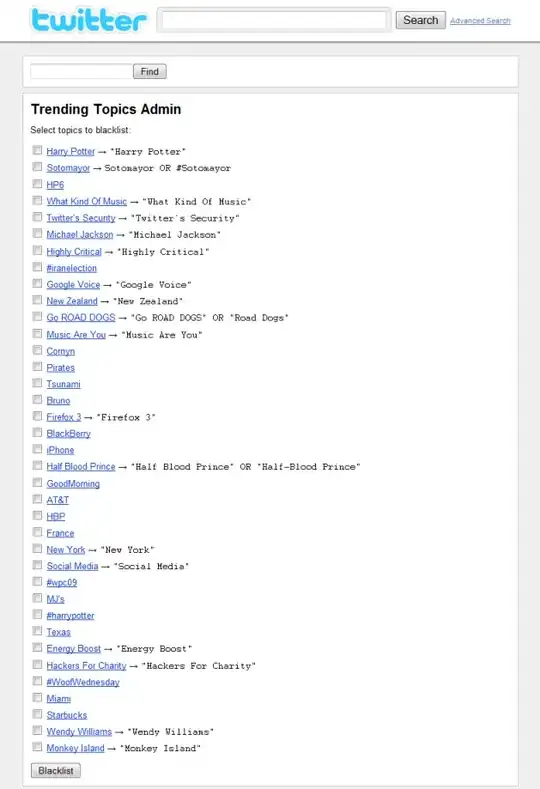 twitter

Search Advanced Search

Find

Trending Topics Admin

Select topics to blacklist:

Harry Potter → "Harry Potter"
Sotomayor → Sotomayor OR #Sotomayor
HP6
What Kind Of Music → "What Kind Of Music"
Twitter's Security → "Twitter's Security"
Michael Jackson → "Michael Jackson"
Highly Critical → "Highly Critical"
#iranelection
Google Voice → "Google Voice"
New Zealand → "New Zealand"
Go ROAD DOGS → "Go ROAD DOGS" OR "Road Dogs"
Music Are You → "Music Are You"
Cornyn
Pirates
Tsunami
Bruno
Firefox 3 → "Firefox 3"
BlackBerry
iPhone
Half Blood Prince → "Half Blood Prince" OR "Half-Blood Prince"
GoodMorning
AT&T
HBP
France
New York → "New York"
Social Media → "Social Media"
#wpc09
MJ's
#harrypotter
Texas
Energy Boost → "Energy Boost"
Hackers For Charity → "Hackers For Charity"
#WoofWednesday
Miami
Starbucks
Wendy Williams → "Wendy Williams"
Monkey Island → "Monkey Island"

Blacklist